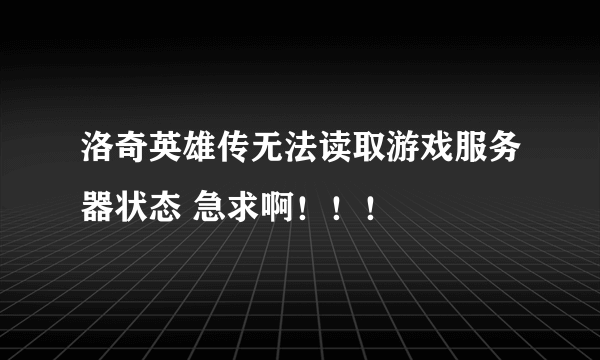 洛奇英雄传无法读取游戏服务器状态 急求啊！！！